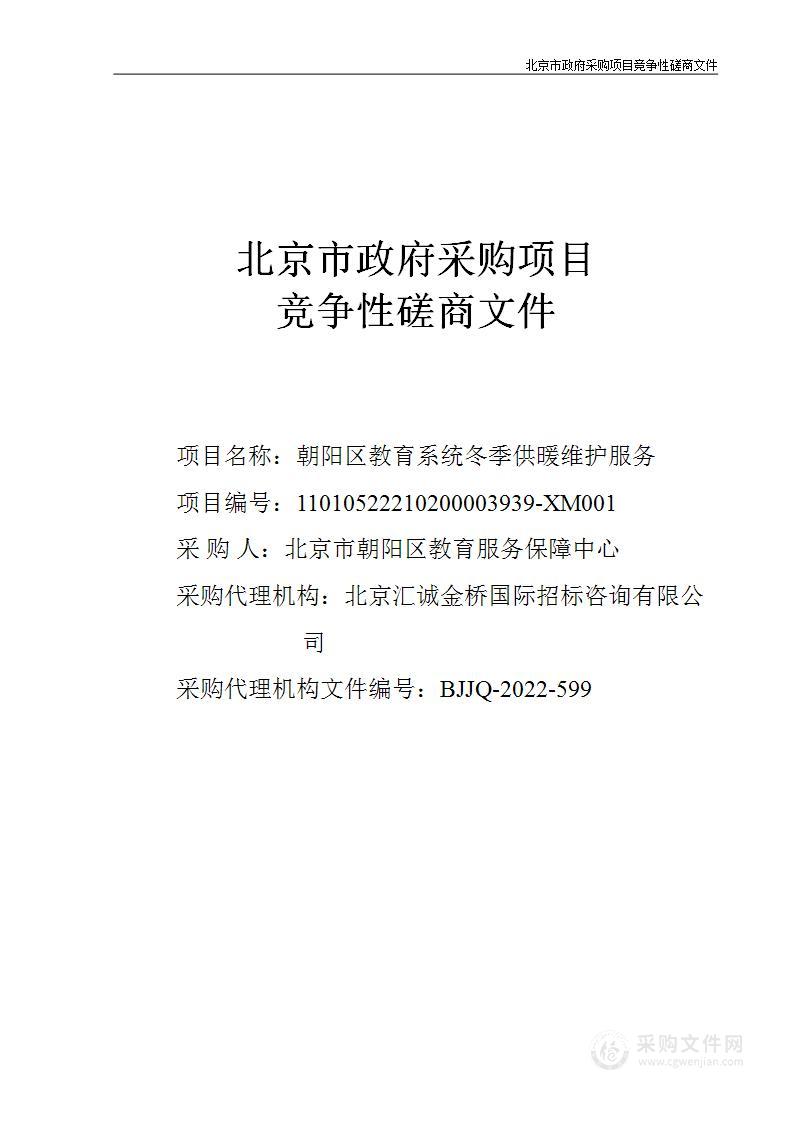 北京市政府采购项目竞争性磋商文件

北京市政府采购项目
竞争性磋商文件

项目名称：朝阳区教育系统冬季供暖维护服务

项目编号：11010522210200003939-XM001

采 购 人：北京市朝阳区教育服务保障中心

采购代理机构：北京汇诚金桥国际招标咨询有限公司

采购代理机构文件编号：BJJQ-2022-599

采购文件网
www.cgwenjian.com